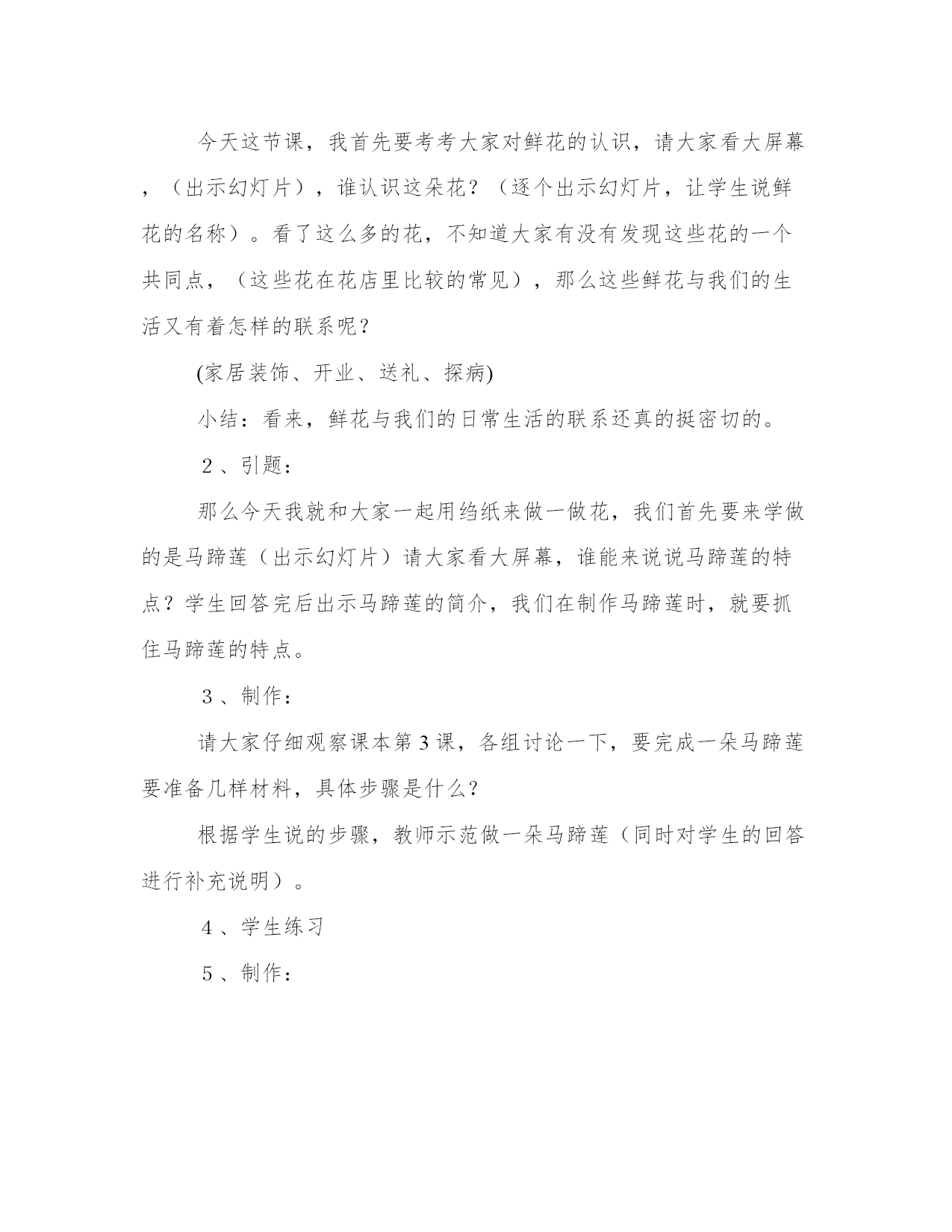 今天这节课，我首先要考考大家对鲜花的认识，请大家看大屏幕，（出示幻灯片），谁认识这朵花？（逐个出示幻灯片，让学生说鲜花的名称）。看了这么多的花，不知道大家有没有发现这些花的一个共同点，（这些花在花店里比较的常见），那么这些鲜花与我们的生活又有着怎样的联系呢？

(家居装饰、开业、送礼、探病)

小结：看来，鲜花与我们的日常生活的联系还真的挺密切的。

2、引题：

那么今天我就和大家一起用绉纸来做一做花，我们首先要来学做的是马蹄莲（出示幻灯片）请大家看大屏幕，谁能来说说马蹄莲的特点？学生回答完后出示马蹄莲的简介，我们在制作马蹄莲时，就要抓住马蹄莲的特点。

3、制作：

请大家仔细观察课本第3课，各组讨论一下，要完成一朵马蹄莲要准备几样材料，具体步骤是什么？

根据学生说的步骤，教师示范做一朵马蹄莲（同时对学生的回答进行补充说明）。

4、学生练习

5、制作：